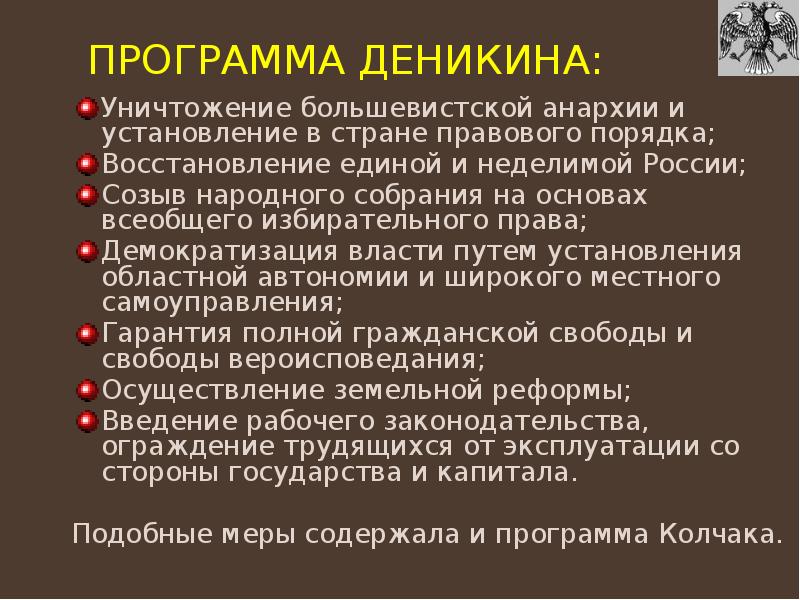 ПРОГРАММА ДЕНИКИНА:

Уничтожение большевистской анархии и установление в стране правового порядка;

Восстановление единой и неделимой России;

Созыв народного собрания на основах всеобщего избирательного права;

Демократизация власти путем установления областной автономии и широкого местного самоуправления;

Гарантия полной гражданской свободы и свободы вероисповедания;

Осуществление земельной реформы;

Введение рабочего законодательства, ограждение трудящихся от эксплуатации со стороны государства и капитала.

Подобные меры содержала и программа Колчака.